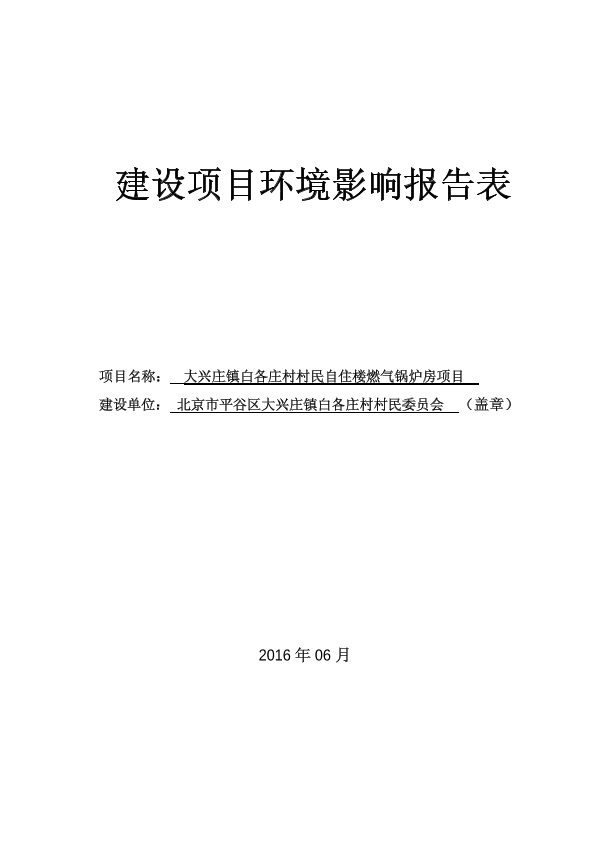 建设项目环境影响报告表

项目名称： 大兴庄镇白各庄村村民自住楼燃气锅炉房项目

建设单位： 北京市平谷区大兴庄镇白各庄村村民委员会 （盖章）

2016 年 06 月